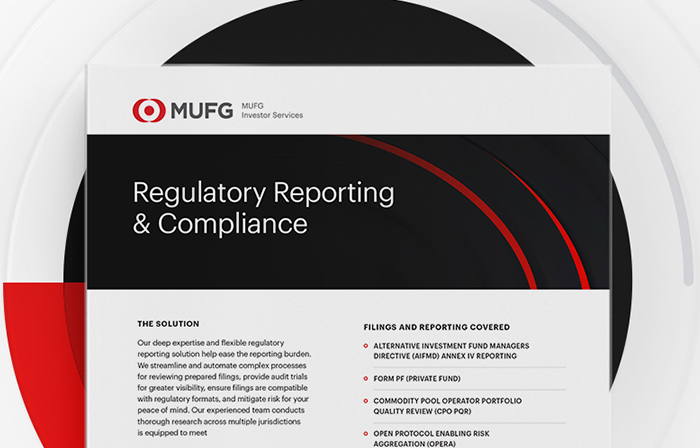 MUFG MUFG Investor Services

Regulatory Reporting & Compliance

THE SOLUTION

Our deep expertise and flexible regulatory reporting solution help ease the reporting burden. We streamline and automate complex processes for reviewing prepared filings, provide audit trials for greater visibility, ensure filings are compatible with regulatory formats, and mitigate risk for your peace of mind. Our experienced team conducts thorough research across multiple jurisdictions is equipped to meet

FILINGS AND REPORTING COVERED

ALTERNATIVE INVESTMENT FUND MANAGERS DIRECTIVE (AIFMD) ANNEX IV REPORTING

FORM PF (PRIVATE FUND)

COMMODITY POOL OPERATOR PORTFOLIO QUALITY REVIEW (CPO PQR)

OPEN PROTOCOL ENABLING RISK AGGREGATION (OPERA)